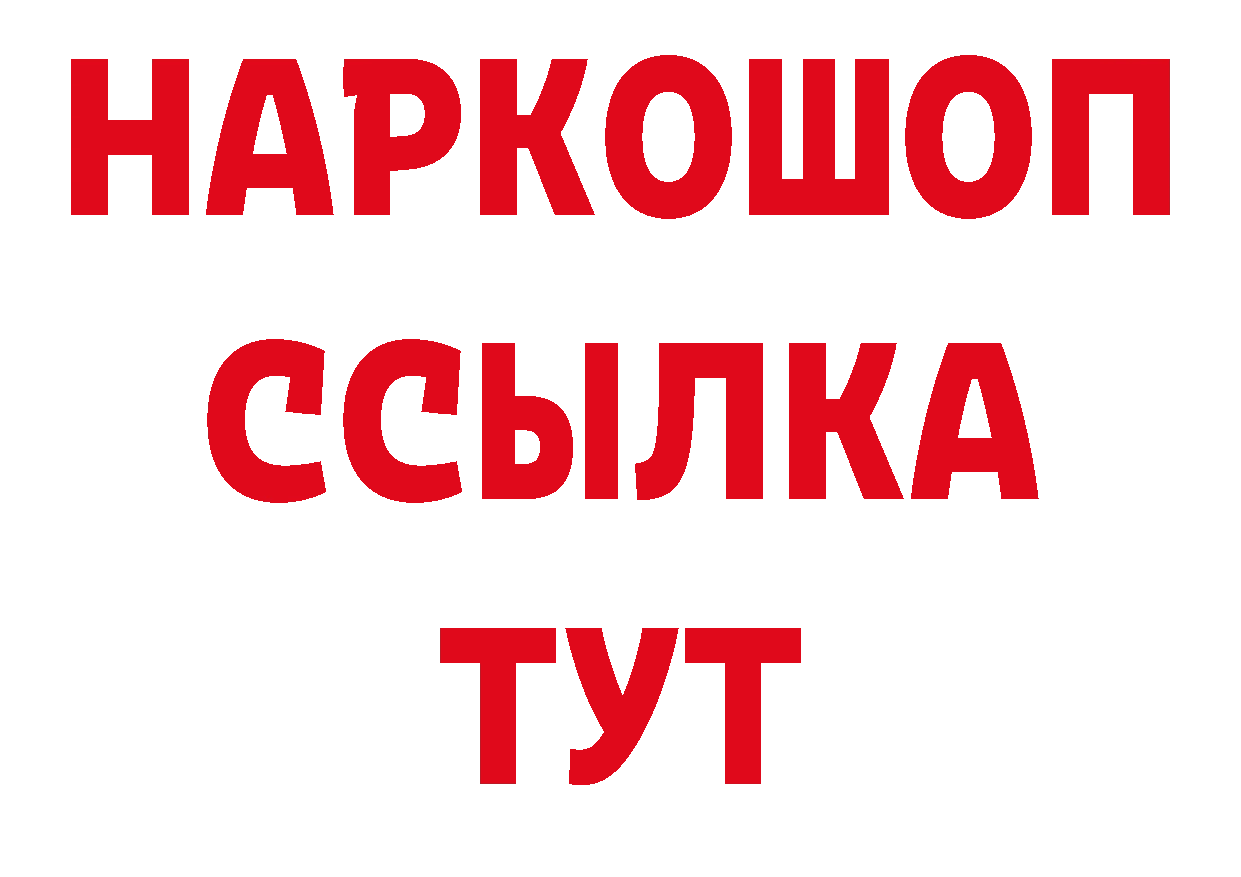 НАРКОШОП
ССЫЛКА
ТУТ